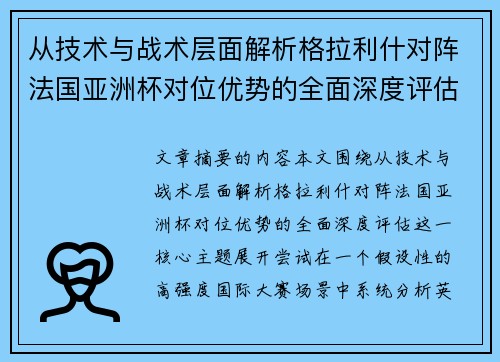 从技术与战术层面解析格拉利什对阵法国亚洲杯对位优势的全面深度评估

文章摘要的内容本文围绕从技术与战术层面解析格拉利什对阵法国亚洲杯对位优势的全面深度评估这一核心主题展开尝试在一个假设性的高强度国际大赛场景中系统分析英